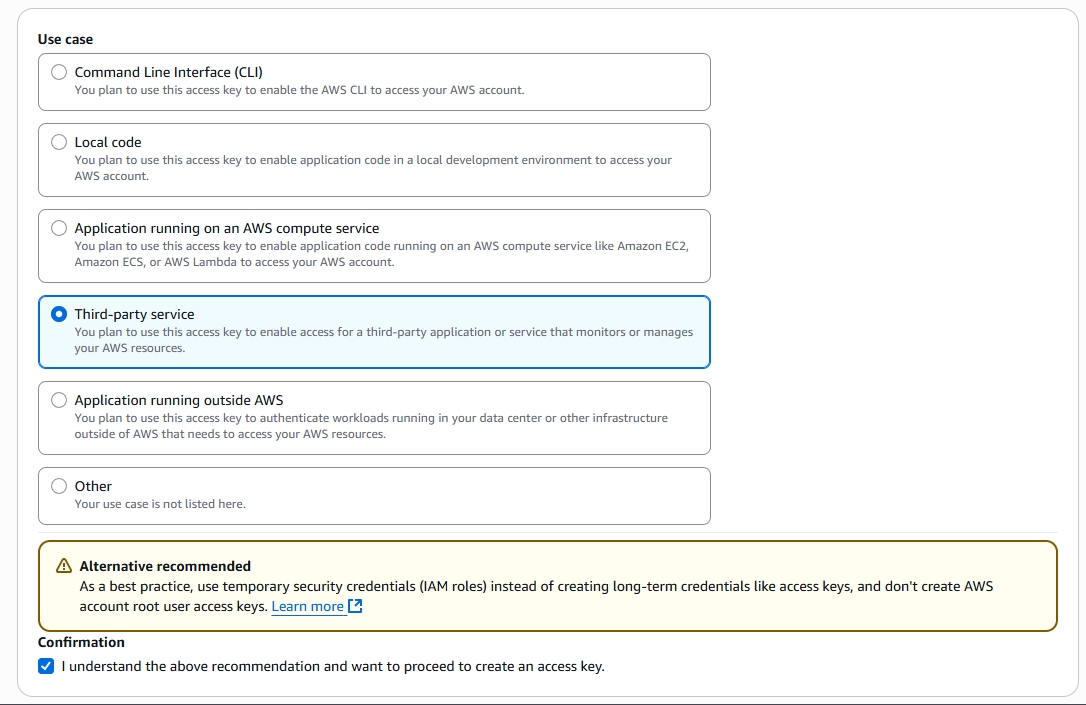 Use case

Command Line Interface (CLI)
You plan to use this access key to enable the AWS CLI to access your AWS account.

Local code
You plan to use this access key to enable application code in a local development environment to access your AWS account.

Application running on an AWS compute service
You plan to use this access key to enable application code running on an AWS compute service like Amazon EC2, Amazon ECS, or AWS Lambda to access your AWS account.

Third-party service
You plan to use this access key to enable access for a third-party application or service that monitors or manages your AWS resources.

Application running outside AWS
You plan to use this access key to authenticate workloads running in your data center or other infrastructure outside of AWS that needs to access your AWS resources.

Other
Your use case is not listed here.

Alternative recommended
As a best practice, use temporary security credentials (IAM roles) instead of creating long-term credentials like access keys, and don't create AWS account root user access keys. Learn more

Confirmation
I understand the above recommendation and want to proceed to create an access key.